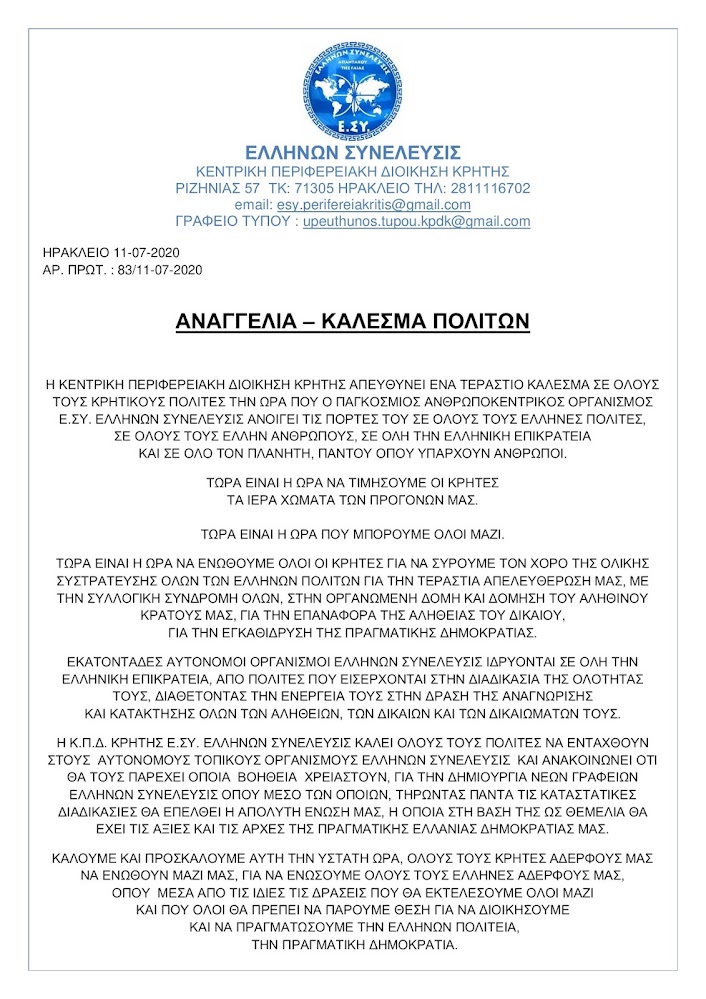 ΕΛΛΗΝΩΝ ΣΥΝΕΛΕΥΣΙΣ
ΑΠΑΝΤΑΧΟΥ ΤΗΣ ΓΑΙΑΣ
Ε.ΣΥ.

ΕΛΛΗΝΩΝ ΣΥΝΕΛΕΥΣΙΣ
ΚΕΝΤΡΙΚΗ ΠΕΡΙΦΕΡΕΙΑΚΗ ΔΙΟΙΚΗΣΗ ΚΡΗΤΗΣ
ΡΙΖΗΝΙΑΣ 57 ΤΚ: 71305 ΗΡΑΚΛΕΙΟ ΤΗΛ: 2811116702
email: esy.perifereiakritis@gmail.com
ΓΡΑΦΕΙΟ ΤΥΠΟΥ : upeuthunos.tupou.kpdk@gmail.com

ΗΡΑΚΛΕΙΟ 11-07-2020
ΑΡ. ΠΡΩΤ. : 83/11-07-2020

ΑΝΑΓΓΕΛΙΑ – ΚΑΛΕΣΜΑ ΠΟΛΙΤΩΝ

Η ΚΕΝΤΡΙΚΗ ΠΕΡΙΦΕΡΕΙΑΚΗ ΔΙΟΙΚΗΣΗ ΚΡΗΤΗΣ ΑΠΕΥΘΥΝΕΙ ΕΝΑ ΤΕΡΑΣΤΙΟ ΚΑΛΕΣΜΑ ΣΕ ΟΛΟΥΣ ΤΟΥΣ ΚΡΗΤΙΚΟΥΣ ΠΟΛΙΤΕΣ ΤΗΝ ΩΡΑ ΠΟΥ Ο ΠΑΓΚΟΣΜΙΟΣ ΑΝΘΡΩΠΟΚΕΝΤΡΙΚΟΣ ΟΡΓΑΝΙΣΜΟΣ Ε.ΣΥ. ΕΛΛΗΝΩΝ ΣΥΝΕΛΕΥΣΙΣ ΑΝΟΙΓΕΙ ΤΙΣ ΠΟΡΤΕΣ ΤΟΥ ΣΕ ΟΛΟΥΣ ΤΟΥΣ ΕΛΛΗΝΕΣ ΠΟΛΙΤΕΣ, ΣΕ ΟΛΟΥΣ ΤΟΥΣ ΕΛΛΗΝ ΑΝΘΡΩΠΟΥΣ, ΣΕ ΟΛΗ ΤΗΝ ΕΛΛΗΝΙΚΗ ΕΠΙΚΡΑΤΕΙΑ ΚΑΙ ΣΕ ΟΛΟ ΤΟΝ ΠΛΑΝΗΤΗ, ΠΑΝΤΟΥ ΟΠΟΥ ΥΠΑΡΧΟΥΝ ΑΝΘΡΩΠΟΙ.

ΤΩΡΑ ΕΙΝΑΙ Η ΩΡΑ ΝΑ ΤΙΜΗΣΟΥΜΕ ΟΙ ΚΡΗΤΕΣ
ΤΑ ΙΕΡΑ ΧΩΜΑΤΑ ΤΩΝ ΠΡΟΓΟΝΩΝ ΜΑΣ.

ΤΩΡΑ ΕΙΝΑΙ Η ΩΡΑ ΠΟΥ ΜΠΟΡΟΥΜΕ ΟΛΟΙ ΜΑΖΙ.

ΤΩΡΑ ΕΙΝΑΙ Η ΩΡΑ ΝΑ ΕΝΩΘΟΥΜΕ ΟΛΟΙ ΟΙ ΚΡΗΤΕΣ ΓΙΑ ΝΑ ΣΥΡΟΥΜΕ ΤΟΝ ΧΟΡΟ ΤΗΣ ΟΛΙΚΗΣ ΣΥΣΤΡΑΤΕΥΣΗΣ ΟΛΩΝ ΤΩΝ ΕΛΛΗΝΩΝ ΠΟΛΙΤΩΝ ΓΙΑ ΤΗΝ ΤΕΡΑΣΤΙΑ ΑΠΕΛΕΥΘΕΡΩΣΗ ΜΑΣ, ΜΕ ΤΗΝ ΣΥΛΛΟΓΙΚΗ ΣΥΝΔΡΟΜΗ ΟΛΩΝ, ΣΤΗΝ ΟΡΓΑΝΩΜΕΝΗ ΔΟΜΗ ΚΑΙ ΔΟΜΗΣΗ ΤΟΥ ΑΛΗΘΙΝΟΥ ΚΡΑΤΟΥΣ ΜΑΣ, ΓΙΑ ΤΗΝ ΕΠΑΝΑΦΟΡΑ ΤΗΣ ΑΛΗΘΕΙΑΣ ΤΟΥ ΔΙΚΑΙΟΥ, ΓΙΑ ΤΗΝ ΕΓΚΑΘΙΔΡΥΣΗ ΤΗΣ ΠΡΑΓΜΑΤΙΚΗΣ ΔΗΜΟΚΡΑΤΙΑΣ.

ΕΚΑΤΟΝΤΑΔΕΣ ΑΥΤΟΝΟΜΟΙ ΟΡΓΑΝΙΣΜΟΙ ΕΛΛΗΝΩΝ ΣΥΝΕΛΕΥΣΙΣ ΙΔΡΥΟΝΤΑΙ ΣΕ ΟΛΗ ΤΗΝ ΕΛΛΗΝΙΚΗ ΕΠΙΚΡΑΤΕΙΑ, ΑΠΟ ΠΟΛΙΤΕΣ ΠΟΥ ΕΙΣΕΡΧΟΝΤΑΙ ΣΤΗΝ ΔΙΑΔΙΚΑΣΙΑ ΤΗΣ ΟΛΟΤΗΤΑΣ ΤΟΥΣ, ΔΙΑΘΕΤΟΝΤΑΣ ΤΗΝ ΕΝΕΡΓΕΙΑ ΤΟΥΣ ΣΤΗΝ ΔΡΑΣΗ ΤΗΣ ΑΝΑΓΝΩΡΙΣΗΣ ΚΑΙ ΚΑΤΑΚΤΗΣΗΣ ΟΛΩΝ ΤΩΝ ΑΛΗΘΕΙΩΝ, ΤΩΝ ΔΙΚΑΙΩΝ ΚΑΙ ΤΩΝ ΔΙΚΑΙΩΜΑΤΩΝ ΤΟΥΣ.

Η Κ.Π.Δ. ΚΡΗΤΗΣ Ε.ΣΥ. ΕΛΛΗΝΩΝ ΣΥΝΕΛΕΥΣΙΣ ΚΑΛΕΙ ΟΛΟΥΣ ΤΟΥΣ ΠΟΛΙΤΕΣ ΝΑ ΕΝΤΑΧΘΟΥΝ ΣΤΟΥΣ ΑΥΤΟΝΟΜΟΥΣ ΤΟΠΙΚΟΥΣ ΟΡΓΑΝΙΣΜΟΥΣ ΕΛΛΗΝΩΝ ΣΥΝΕΛΕΥΣΙΣ ΚΑΙ ΑΝΑΚΟΙΝΩΝΕΙ ΟΤΙ ΘΑ ΤΟΥΣ ΠΑΡΕΧΕΙ ΟΠΟΙΑ ΒΟΗΘΕΙΑ ΧΡΕΙΑΣΤΟΥΝ, ΓΙΑ ΤΗΝ ΔΗΜΙΟΥΡΓΙΑ ΝΕΩΝ ΓΡΑΦΕΙΩΝ ΕΛΛΗΝΩΝ ΣΥΝΕΛΕΥΣΙΣ ΟΠΟΥ ΜΕΣΩ ΤΩΝ ΟΠΟΙΩΝ, ΤΗΡΩΝΤΑΣ ΠΑΝΤΑ ΤΙΣ ΚΑΤΑΣΤΑΤΙΚΕΣ ΔΙΑΔΙΚΑΣΙΕΣ ΘΑ ΕΠΕΛΘΕΙ Η ΑΠΟΛΥΤΗ ΕΝΩΣΗ ΜΑΣ, Η ΟΠΟΙΑ ΣΤΗ ΒΑΣΗ ΤΗΣ ΩΣ ΘΕΜΕΛΙΑ ΘΑ ΕΧΕΙ ΤΙΣ ΑΞΙΕΣ ΚΑΙ ΤΙΣ ΑΡΧΕΣ ΤΗΣ ΠΡΑΓΜΑΤΙΚΗΣ ΕΛΛΑΝΙΑΣ ΔΗΜΟΚΡΑΤΙΑΣ ΜΑΣ.

ΚΑΛΟΥΜΕ ΚΑΙ ΠΡΟΣΚΑΛΟΥΜΕ ΑΥΤΗ ΤΗΝ ΥΣΤΑΤΗ ΩΡΑ, ΟΛΟΥΣ ΤΟΥΣ ΚΡΗΤΕΣ ΑΔΕΡΦΟΥΣ ΜΑΣ ΝΑ ΕΝΩΘΟΥΝ ΜΑΖΙ ΜΑΣ, ΓΙΑ ΝΑ ΕΝΩΣΟΥΜΕ ΟΛΟΥΣ ΤΟΥΣ ΕΛΛΗΝΕΣ ΑΔΕΡΦΟΥΣ ΜΑΣ, ΟΠΟΥ ΜΕΣΑ ΑΠΟ ΤΙΣ ΙΔΙΕΣ ΤΙΣ ΔΡΑΣΕΙΣ ΠΟΥ ΘΑ ΕΚΤΕΛΕΣΟΥΜΕ ΟΛΟΙ ΜΑΖΙ ΚΑΙ ΠΟΥ ΟΛΟΙ ΘΑ ΠΡΕΠΕΙ ΝΑ ΠΑΡΟΥΜΕ ΘΕΣΗ ΓΙΑ ΝΑ ΔΙΟΙΚΗΣΟΥΜΕ ΚΑΙ ΝΑ ΠΡΑΓΜΑΤΩΣΟΥΜΕ ΤΗΝ ΕΛΛΗΝΩΝ ΠΟΛΙΤΕΙΑ, ΤΗΝ ΠΡΑΓΜΑΤΙΚΗ ΔΗΜΟΚΡΑΤΙΑ.